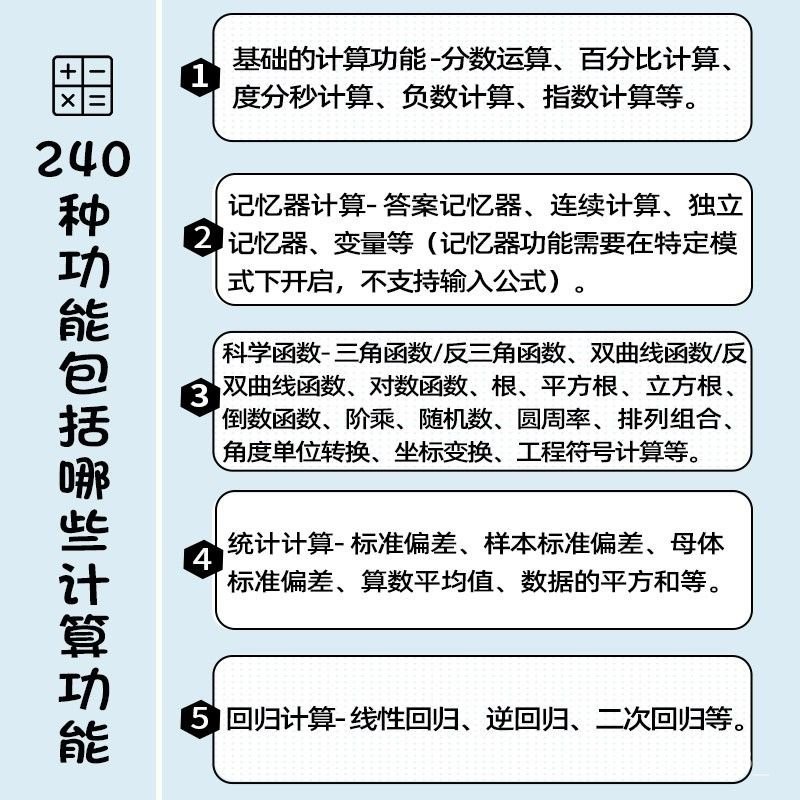 + −
× =

240种功能包括哪些计算功能

1 基础的计算功能-分数运算、百分比计算、度分秒计算、负数计算、指数计算等。

2 记忆器计算-答案记忆器、连续计算、独立记忆器、变量等（记忆器功能需要在特定模式下开启，不支持输入公式）。

3 科学函数-三角函数/反三角函数、双曲线函数/反双曲线函数、对数函数、根、平方根、立方根、倒数函数、阶乘、随机数、圆周率、排列组合、角度单位转换、坐标变换、工程符号计算等。

4 统计计算-标准偏差、样本标准偏差、母体标准偏差、算数平均值、数据的平方和等。

5 回归计算-线性回归、逆回归、二次回归等。